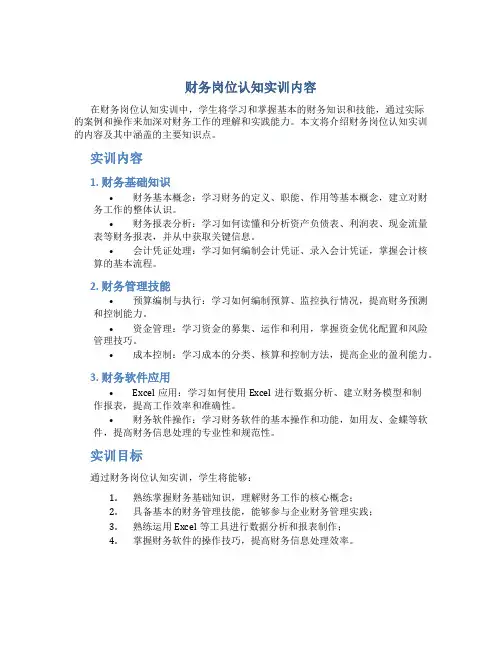 财务岗位认知实训内容

在财务岗位认知实训中，学生将学习和掌握基本的财务知识和技能，通过实际的案例和操作来加深对财务工作的理解和实践能力。本文将介绍财务岗位认知实训的内容及其中涵盖的主要知识点。

实训内容

1. 财务基础知识

• 财务基本概念：学习财务的定义、职能、作用等基本概念，建立对财务工作的整体认识。
• 财务报表分析：学习如何读懂和分析资产负债表、利润表、现金流量表等财务报表，并从中获取关键信息。
• 会计凭证处理：学习如何编制会计凭证、录入会计凭证，掌握会计核算的基本流程。

2. 财务管理技能

• 预算编制与执行：学习如何编制预算、监控执行情况，提高财务预测和控制能力。
• 资金管理：学习资金的募集、运作和利用，掌握资金优化配置和风险管理技巧。
• 成本控制：学习成本的分类、核算和控制方法，提高企业的盈利能力。

3. 财务软件应用

• Excel 应用：学习如何使用 Excel 进行数据分析、建立财务模型和制作报表，提高工作效率和准确性。
• 财务软件操作：学习财务软件的基本操作和功能，如用友、金蝶等软件，提高财务信息处理的专业性和规范性。

实训目标

通过财务岗位认知实训，学生将能够：

1. 熟练掌握财务基础知识，理解财务工作的核心概念；
2. 具备基本的财务管理技能，能够参与企业财务管理实践；
3. 熟练运用 Excel 等工具进行数据分析和报表制作；
4. 掌握财务软件的操作技巧，提高财务信息处理效率。